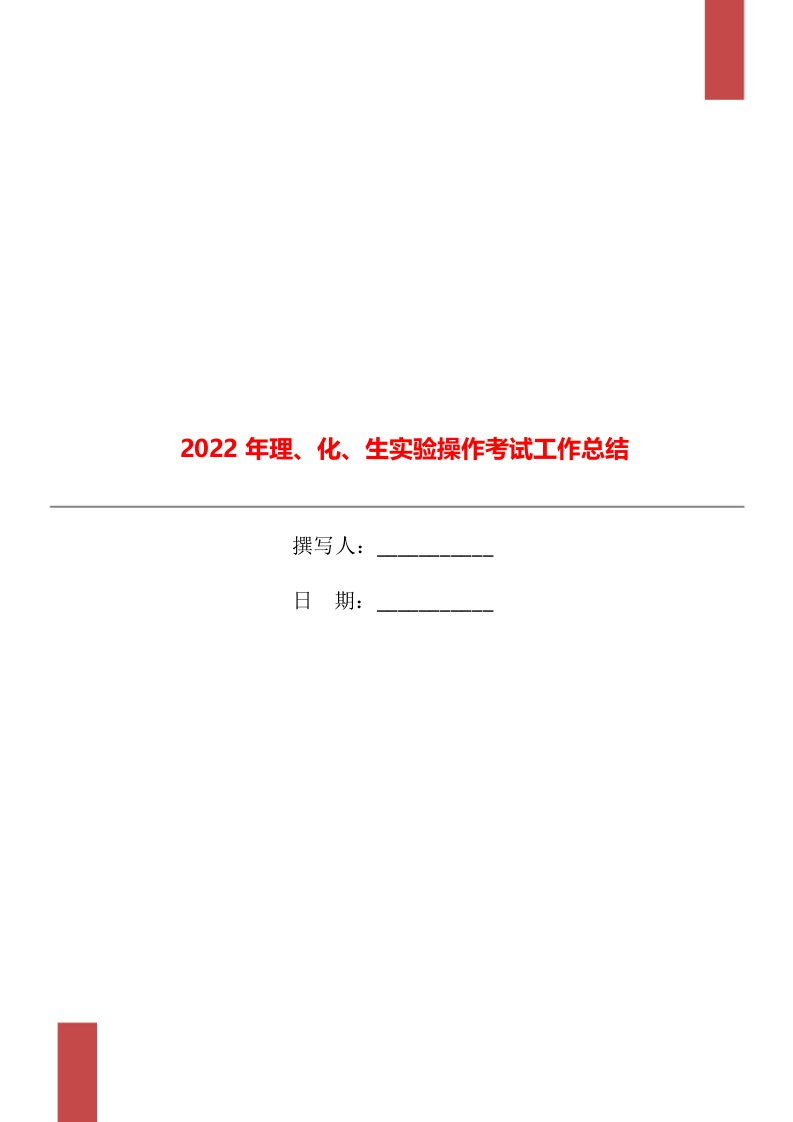 2022 年理、化、生实验操作考试工作总结

撰写人：___________

日　期：___________